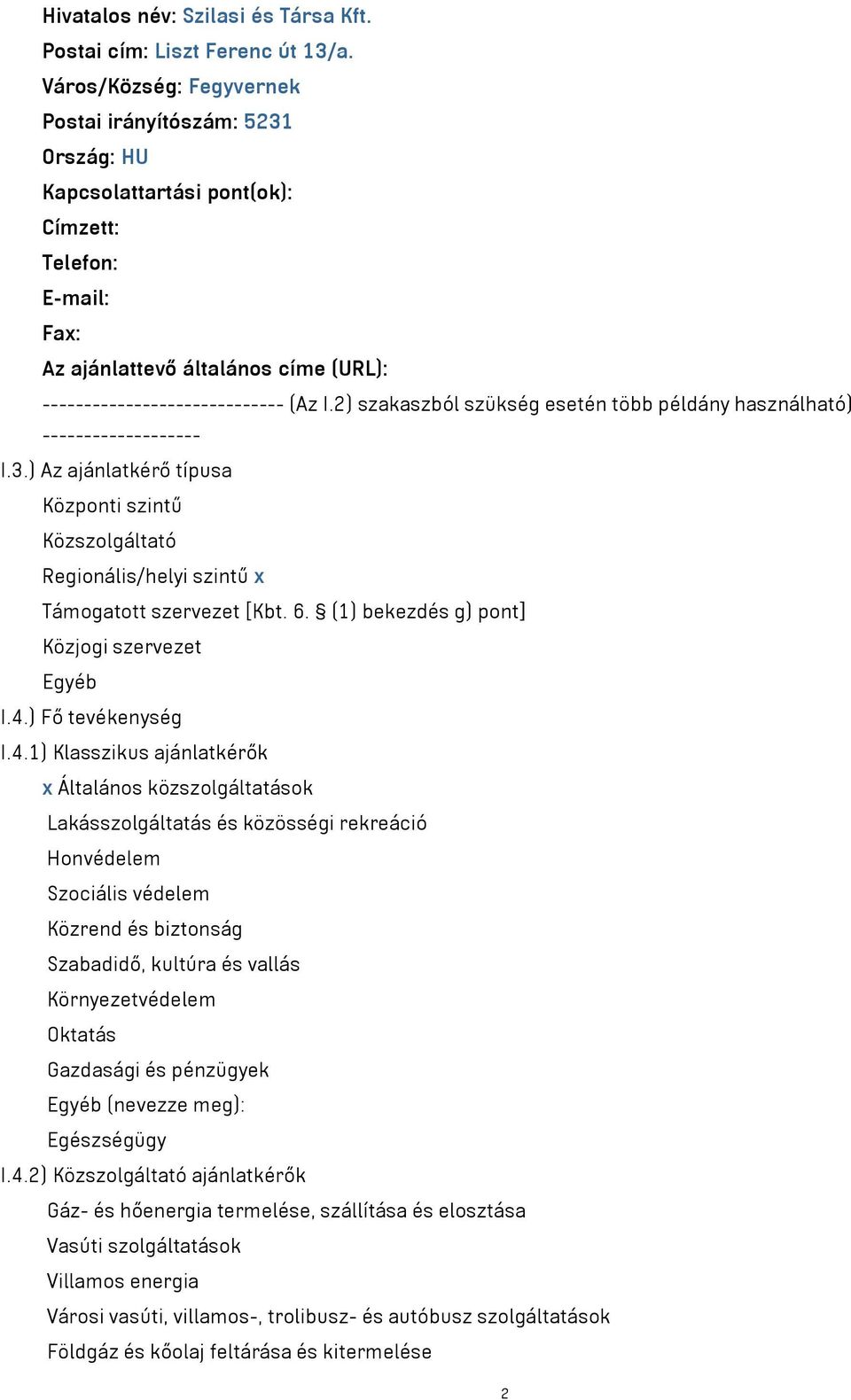 Hivatalos név: Szilasi és Társa Kft.
Postai cím: Liszt Ferenc út 13/a.
Város/Község: Fegyvernek
Postai irányítószám: 5231
Ország: HU
Kapcsolattartási pont(ok):
Címzett:
Telefon:
E-mail:
Fax:
Az ajánlattevő általános címe (URL):
----------------------------- (Az I.2) szakaszból szükség esetén több példány használható) -------------------
I.3.) Az ajánlatkérő típusa
Központi szintű
Közszolgáltató
Regionális/helyi szintű x
Támogatott szervezet [Kbt. 6. § (1) bekezdés g) pont]
Közjogi szervezet
Egyéb
I.4.) Fő tevékenység
I.4.1) Klasszikus ajánlatkérők
x Általános közszolgáltatások
Lakásszolgáltatás és közösségi rekreáció
Honvédelem
Szociális védelem
Közrend és biztonság
Szabadidő, kultúra és vallás
Környezetvédelem
Oktatás
Gazdasági és pénzügyek
Egyéb (nevezze meg):
Egészségügy
I.4.2) Közszolgáltató ajánlatkérők
Gáz- és hőenergia termelése, szállítása és elosztása
Vasúti szolgáltatások
Villamos energia
Városi vasúti, villamos-, trolibusz- és autóbusz szolgáltatások
Földgáz és kőolaj feltárása és kitermelése
2